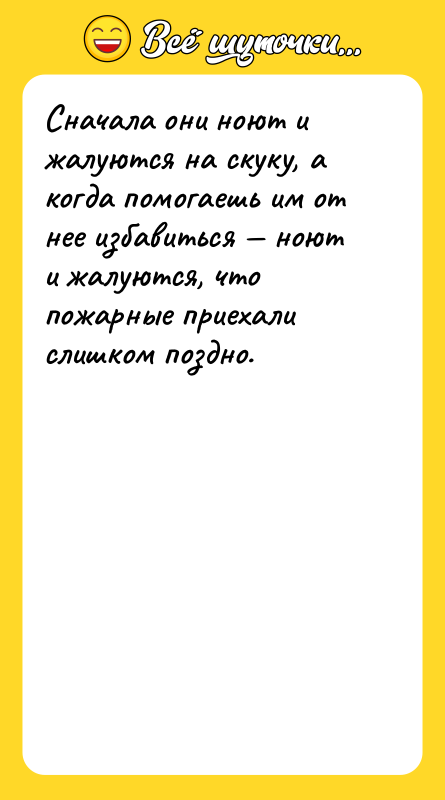 Всё шуточки...

Сначала они ноют и жалуются на скуку, а когда помогаешь им от нее избавиться — ноют и жалуются, что пожарные приехали слишком поздно.